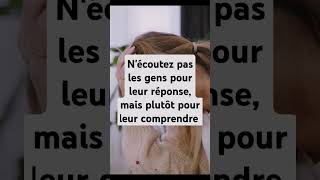 N'écoutez pas les gens pour leur réponse, mais plutôt pour leur comprendre